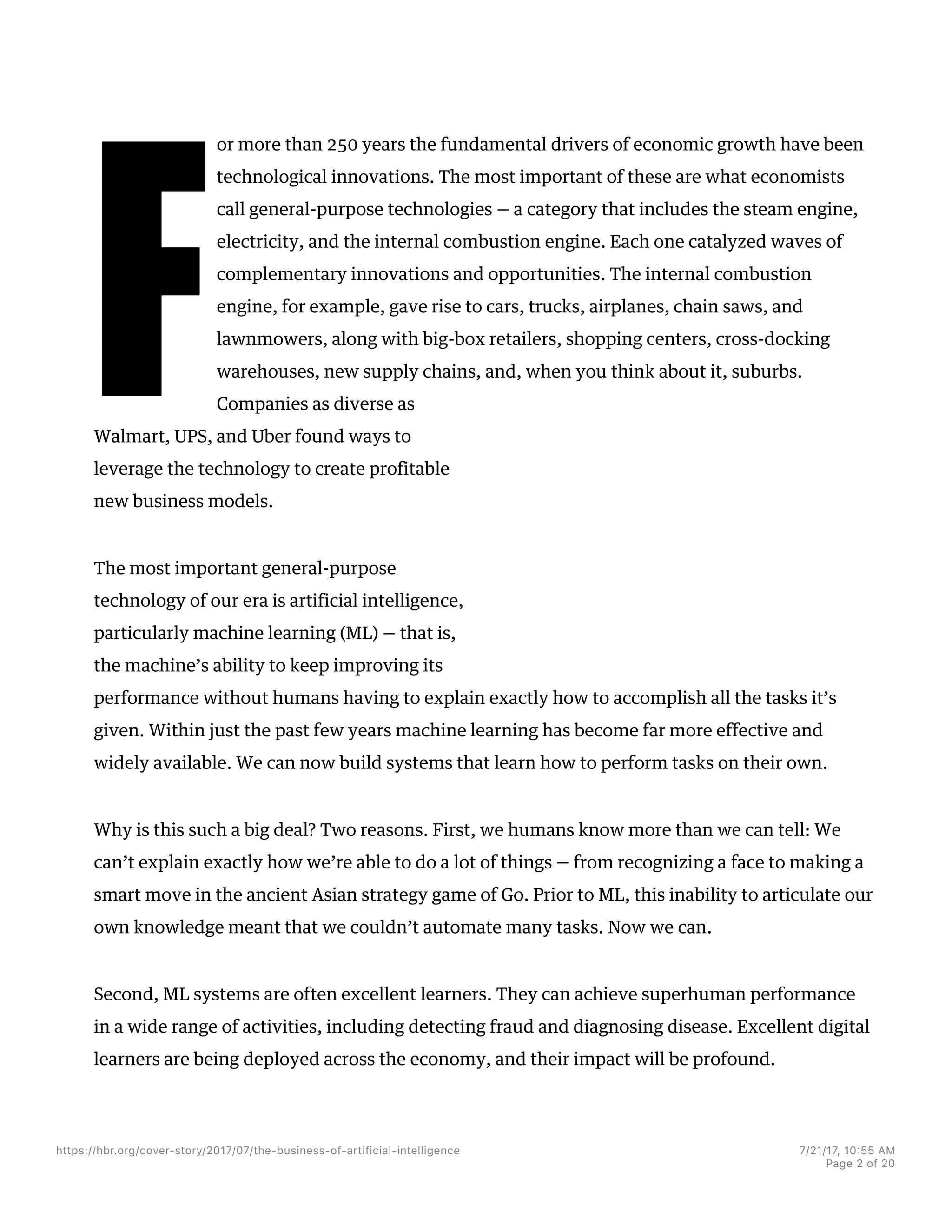 For more than 250 years the fundamental drivers of economic growth have been technological innovations. The most important of these are what economists call general-purpose technologies — a category that includes the steam engine, electricity, and the internal combustion engine. Each one catalyzed waves of complementary innovations and opportunities. The internal combustion engine, for example, gave rise to cars, trucks, airplanes, chain saws, and lawnmowers, along with big-box retailers, shopping centers, cross-docking warehouses, new supply chains, and, when you think about it, suburbs. Companies as diverse as Walmart, UPS, and Uber found ways to leverage the technology to create profitable new business models.

The most important general-purpose technology of our era is artificial intelligence, particularly machine learning (ML) — that is, the machine's ability to keep improving its performance without humans having to explain exactly how to accomplish all the tasks it's given. Within just the past few years machine learning has become far more effective and widely available. We can now build systems that learn how to perform tasks on their own.

Why is this such a big deal? Two reasons. First, we humans know more than we can tell: We can't explain exactly how we're able to do a lot of things — from recognizing a face to making a smart move in the ancient Asian strategy game of Go. Prior to ML, this inability to articulate our own knowledge meant that we couldn't automate many tasks. Now we can.

Second, ML systems are often excellent learners. They can achieve superhuman performance in a wide range of activities, including detecting fraud and diagnosing disease. Excellent digital learners are being deployed across the economy, and their impact will be profound.

https://hbr.org/cover-story/2017/07/the-business-of-artificial-intelligence

7/21/17, 10:55 AM
Page 2 of 20